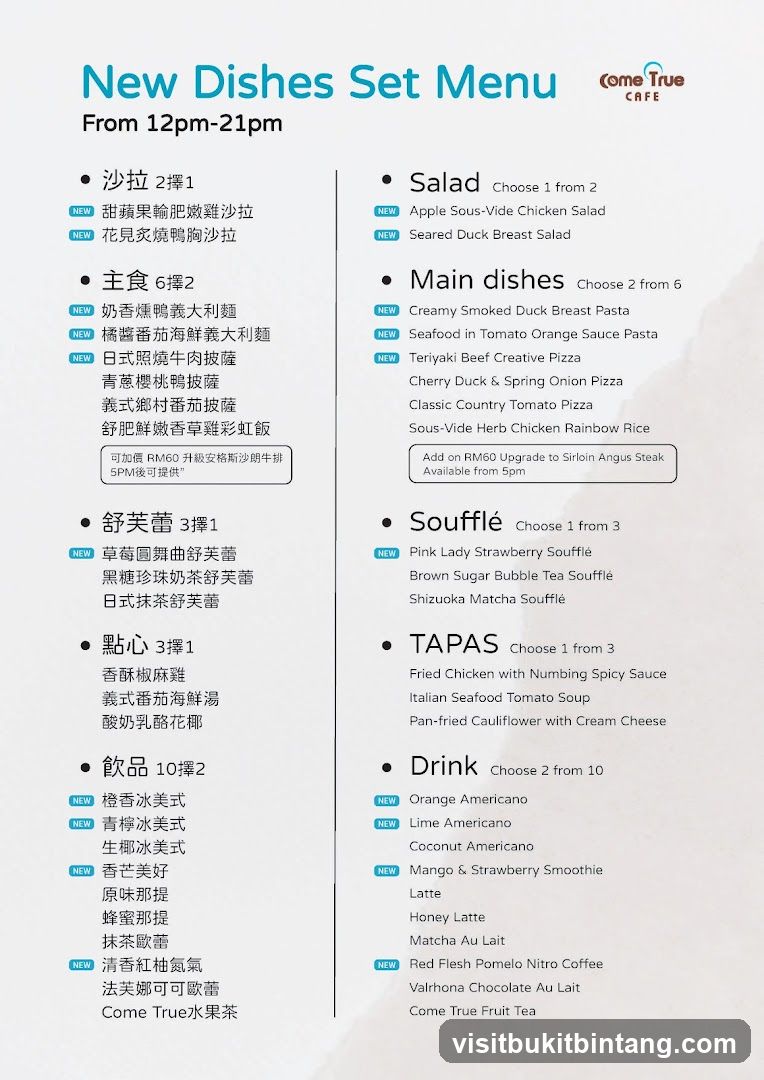 New Dishes Set Menu

From 12pm-21pm

Come True CAFE

• 沙拉 2擇1

NEW 甜蘋果輸肥嫩雞沙拉

NEW 花見炙燒鴨胸沙拉

• 主食 6擇2

NEW 奶香燻鴨義大利麵

NEW 橘醬番茄海鮮義大利麵

NEW 日式照燒牛肉披薩

青蔥櫻桃鴨披薩

義式鄉村番茄披薩

舒肥鮮嫩香草雞彩虹飯

可加價 RM60 升級安格斯沙朗牛排 5PM後可提供"

• 舒芙蕾 3擇1

NEW 草莓圓舞曲舒芙蕾

黑糖珍珠奶茶舒芙蕾

日式抹茶舒芙蕾

• 點心 3擇1

香酥椒麻雞

義式番茄海鮮湯

酸奶乳酪花椰

• 飲品 10擇2

NEW 橙香冰美式

NEW 青檸冰美式

生椰冰美式

NEW 香芒美好

原味那提

蜂蜜那提

抹茶歐蕾

NEW 清香紅柚氮氣

法芙娜可可歐蕾

Come True水果茶

• Salad Choose 1 from 2

NEW Apple Sous-Vide Chicken Salad

NEW Seared Duck Breast Salad

• Main dishes Choose 2 from 6

NEW Creamy Smoked Duck Breast Pasta

NEW Seafood in Tomato Orange Sauce Pasta

NEW Teriyaki Beef Creative Pizza

Cherry Duck & Spring Onion Pizza

Classic Country Tomato Pizza

Sous-Vide Herb Chicken Rainbow Rice

Add on RM60 Upgrade to Sirloin Angus Steak
Available from 5pm

• Soufflé Choose 1 from 3

NEW Pink Lady Strawberry Soufflé

Brown Sugar Bubble Tea Soufflé

Shizuoka Matcha Soufflé

• TAPAS Choose 1 from 3

Fried Chicken with Numbing Spicy Sauce

Italian Seafood Tomato Soup

Pan-fried Cauliflower with Cream Cheese

• Drink Choose 2 from 10

NEW Orange Americano

NEW Lime Americano

Coconut Americano

NEW Mango & Strawberry Smoothie

Latte

Honey Latte

Matcha Au Lait

NEW Red Flesh Pomelo Nitro Coffee

Valrhona Chocolate Au Lait

Come True Fruit Tea

visitbukitbintang.com